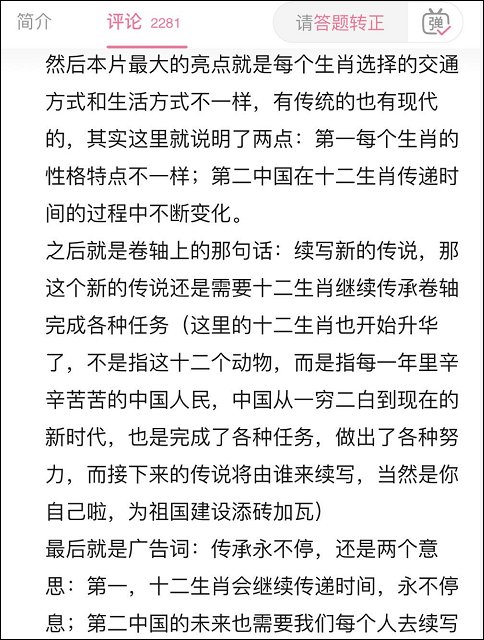 简介 评论 2281 请答题转正 弹

然后本片最大的亮点就是每个生肖选择的交通方式和生活方式不一样，有传统的也有现代的，其实这里就说明了两点：第一每个生肖的性格特点不一样；第二中国在十二生肖传递时间的过程中不断变化。

之后就是卷轴上的那句话：续写新的传说，那这个新的传说还是需要十二生肖继续传承卷轴完成各种任务（这里的十二生肖也开始升华了，不是指这十二个动物，而是指每一年里辛辛苦苦的中国人民，中国从一穷二白到现在的新时代，也是完成了各种任务，做出了各种努力，而接下来的传说将由谁来续写，当然是你自己啦，为祖国建设添砖加瓦）

最后就是广告词：传承永不停，还是两个意思：第一，十二生肖会继续传递时间，永不停息；第二中国的未来也需要我们每个人去续写